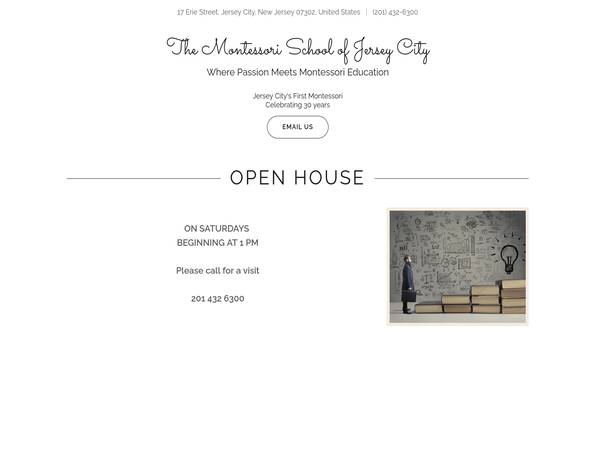 17 Erie Street, Jersey City, New Jersey 07302, United States | (201) 432-6300

The Montessori School of Jersey City

Where Passion Meets Montessori Education

Jersey City's First Montessori
Celebrating 30 years

EMAIL US

OPEN HOUSE

ON SATURDAYS
BEGINNING AT 1 PM

Please call for a visit

201 432 6300